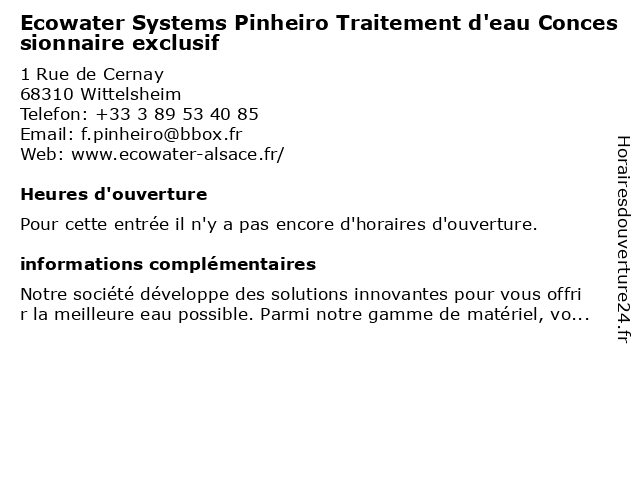 Ecowater Systems Pinheiro Traitement d'eau Concessionnaire exclusif

1 Rue de Cernay
68310 Wittelsheim
Telefon: +33 3 89 53 40 85
Email: f.pinheiro@bbox.fr
Web: www.ecowater-alsace.fr/

Heures d'ouverture

Pour cette entrée il n'y a pas encore d'horaires d'ouverture.

informations complémentaires

Notre société développe des solutions innovantes pour vous offrir la meilleure eau possible. Parmi notre gamme de matériel, vo...

Horairesdouverture24.fr